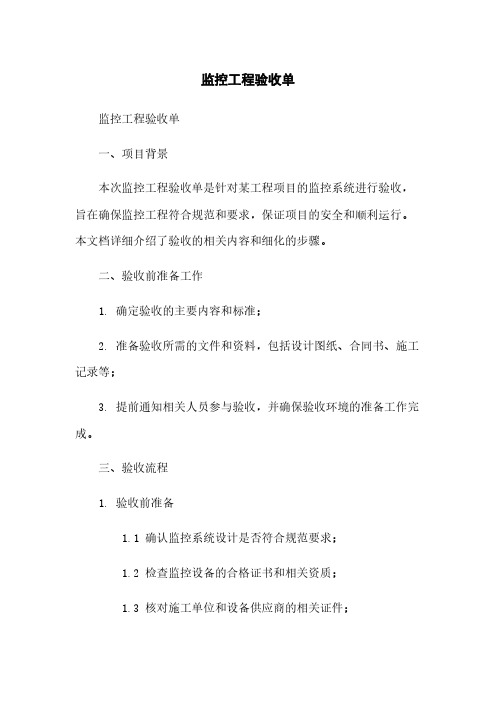 监控工程验收单

监控工程验收单

一、项目背景

本次监控工程验收单是针对某工程项目的监控系统进行验收，旨在确保监控工程符合规范和要求，保证项目的安全和顺利运行。本文档详细介绍了验收的相关内容和细化的步骤。

二、验收前准备工作

1. 确定验收的主要内容和标准；

2. 准备验收所需的文件和资料，包括设计图纸、合同书、施工记录等；

3. 提前通知相关人员参与验收，并确保验收环境的准备工作完成。

三、验收流程

1. 验收前准备

1.1 确认监控系统设计是否符合规范要求；

1.2 检查监控设备的合格证书和相关资质；

1.3 核对施工单位和设备供应商的相关证件；